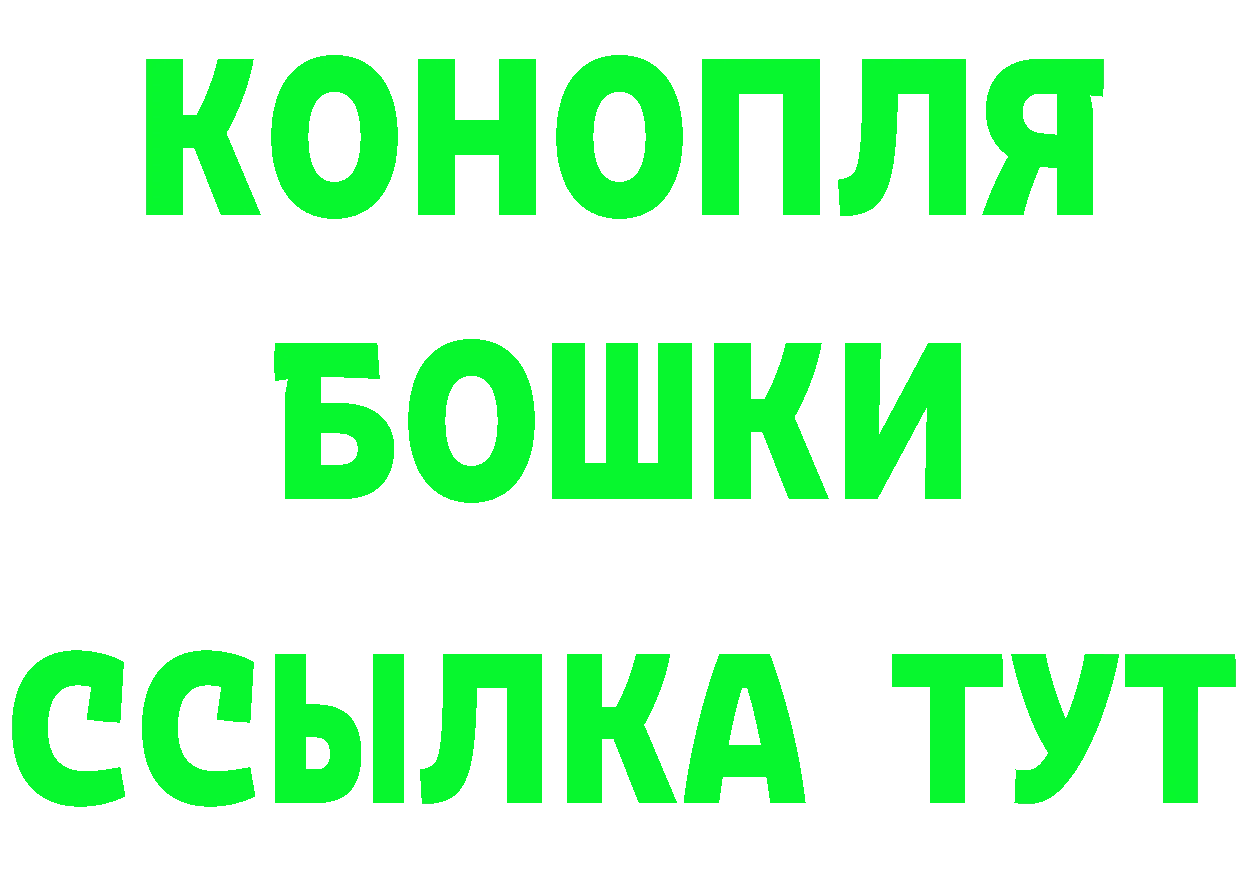 КОНОПЛЯ
БОШКИ
ССЫЛКА ТУТ